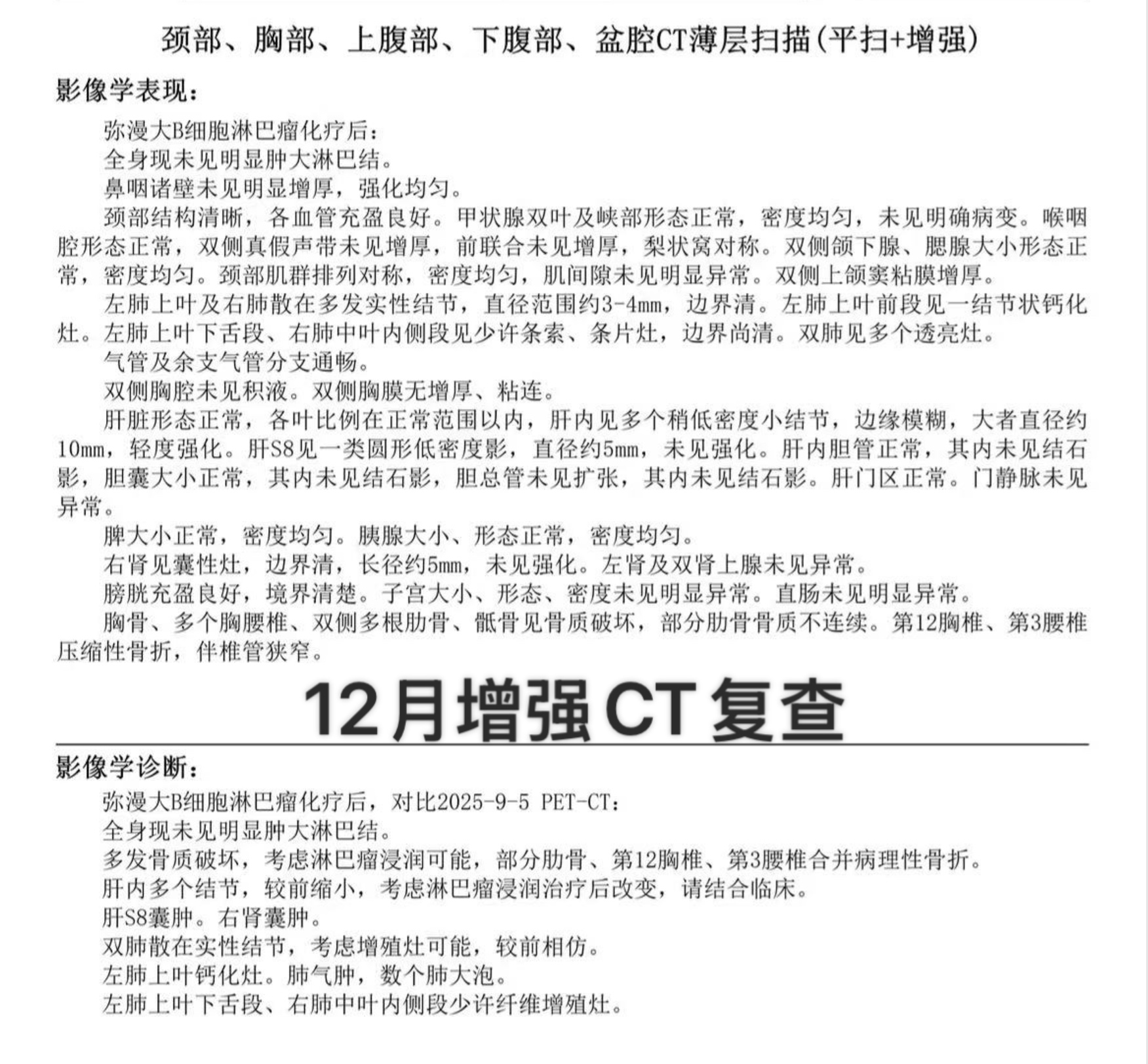 颈部、胸部、上腹部、下腹部、盆腔CT薄层扫描(平扫+增强)

影像学表现:

弥漫大B细胞淋巴瘤化疗后:

全身现未见明显肿大淋巴结。

鼻咽诸壁未见明显增厚,强化均匀。

颈部结构清晰,各血管充盈良好。甲状腺双叶及峡部形态正常,密度均匀,未见明确病变。喉咽腔形态正常,双侧真假声带未见增厚,前联合未见增厚,梨状窝对称。双侧颌下腺、腮腺大小形态正常,密度均匀。颈部肌群排列对称,密度均匀,肌间隙未见明显异常。双侧上颌窦粘膜增厚。

左肺上叶及右肺散在多发实性结节,直径范围约3-4mm,边界清。左肺上叶前段见一结节状钙化灶。左肺上叶下舌段、右肺中叶内侧段见少许条索、条片灶,边界尚清。双肺见多个透亮灶。

气管及余支气管分支通畅。

双侧胸腔未见积液。双侧胸膜无增厚、粘连。

肝脏形态正常,各叶比例在正常范围以内,肝内见多个稍低密度小结节,边缘模糊,大者直径约10mm,轻度强化。肝S8见一类圆形低密度影,直径约5mm,未见强化。肝内胆管正常,其内未见结石影,胆囊大小正常,其内未见结石影,胆总管未见扩张,其内未见结石影。肝门区正常。门静脉未见异常。

脾大小正常,密度均匀。胰腺大小、形态正常,密度均匀。

右肾见囊性灶,边界清,长径约5mm,未见强化。左肾及双肾上腺未见异常。

膀胱充盈良好,境界清楚。子宫大小、形态、密度未见明显异常。直肠未见明显异常。

胸骨、多个胸腰椎、双侧多根肋骨、骶骨见骨质破坏,部分肋骨骨质不连续。第12胸椎、第3腰椎压缩性骨折,伴椎管狭窄。

12月增强CT复查

影像学诊断:

弥漫大B细胞淋巴瘤化疗后,对比2025-9-5 PET-CT:

全身现未见明显肿大淋巴结。

多发骨质破坏,考虑淋巴瘤浸润可能,部分肋骨、第12胸椎、第3腰椎合并病理性骨折。

肝内多个结节,较前缩小,考虑淋巴瘤浸润治疗后改变,请结合临床。

肝S8囊肿。右肾囊肿。

双肺散在实性结节,考虑增殖灶可能,较前相仿。

左肺上叶钙化灶。肺气肿,数个肺大泡。

左肺上叶下舌段、右肺中叶内侧段少许纤维增殖灶。